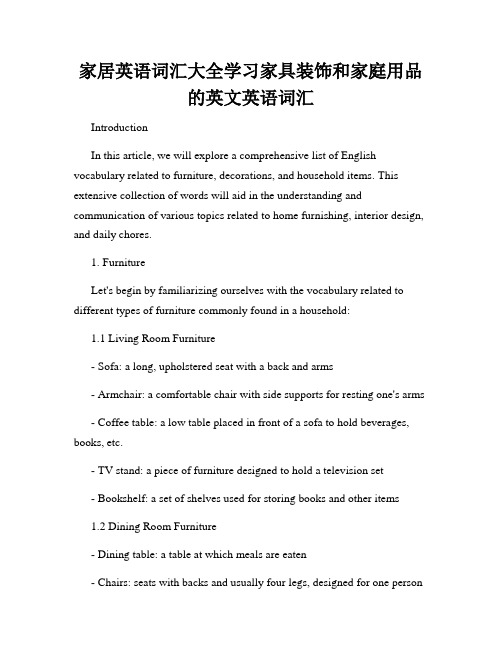 家居英语词汇大全学习家具装饰和家庭用品的英文英语词汇

Introduction

In this article, we will explore a comprehensive list of English vocabulary related to furniture, decorations, and household items. This extensive collection of words will aid in the understanding and communication of various topics related to home furnishing, interior design, and daily chores.

1. Furniture

Let's begin by familiarizing ourselves with the vocabulary related to different types of furniture commonly found in a household:

1.1 Living Room Furniture

- Sofa: a long, upholstered seat with a back and arms

- Armchair: a comfortable chair with side supports for resting one's arms

- Coffee table: a low table placed in front of a sofa to hold beverages, books, etc.

- TV stand: a piece of furniture designed to hold a television set

- Bookshelf: a set of shelves used for storing books and other items

1.2 Dining Room Furniture

- Dining table: a table at which meals are eaten

- Chairs: seats with backs and usually four legs, designed for one person